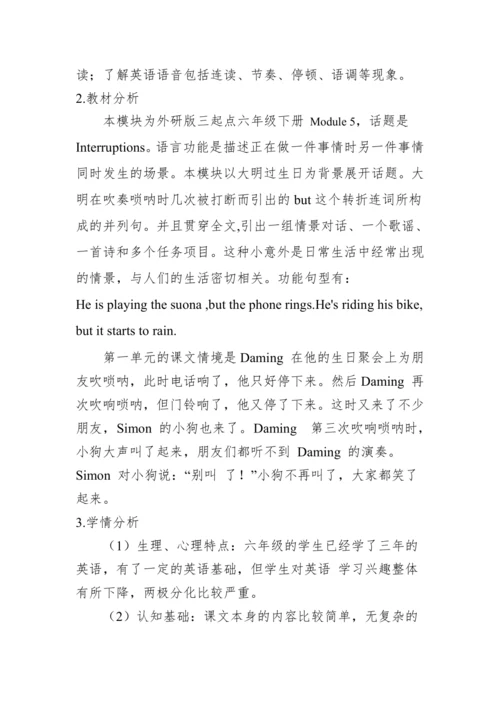 读；了解英语语音包括连读、节奏、停顿、语调等现象。

2.教材分析

本模块为外研版三起点六年级下册 Module 5，话题是 Interruptions。语言功能是描述正在做一件事情时另一件事情同时发生的场景。本模块以大明过生日为背景展开话题。大明在吹奏唢呐时几次被打断而引出的 but 这个转折连词所构成的并列句。并且贯穿全文,引出一组情景对话、一个歌谣、一首诗和多个任务项目。这种小意外是日常生活中经常出现的情景，与人们的生活密切相关。功能句型有：

He is playing the suona ,but the phone rings.He's riding his bike, but it starts to rain.

第一单元的课文情境是 Daming 在他的生日聚会上为朋友吹唢呐，此时电话响了，他只好停下来。然后 Daming 再次吹响唢呐，但门铃响了，他又停了下来。这时又来了不少朋友，Simon 的小狗也来了。Daming 第三次吹响唢呐时，小狗大声叫了起来，朋友们都听不到 Daming 的演奏。Simon 对小狗说：“别叫 了！”小狗不再叫了，大家都笑了起来。

3.学情分析

（1）生理、心理特点：六年级的学生已经学了三年的英语，有了一定的英语基础，但学生对英语 学习兴趣整体有所下降，两极分化比较严重。

（2）认知基础：课文本身的内容比较简单，无复杂的